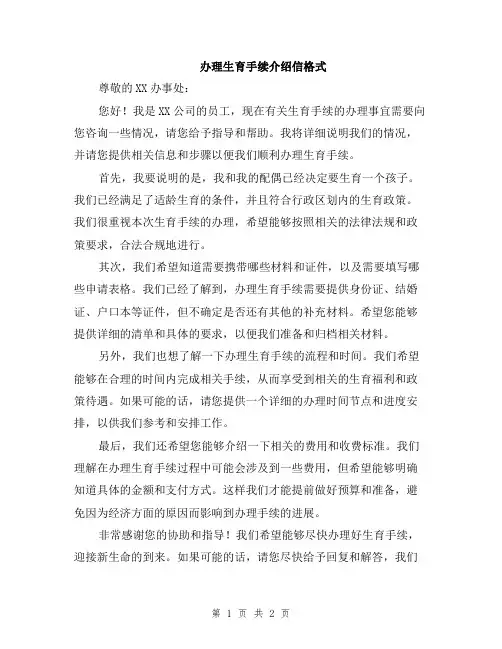 办理生育手续介绍信格式

尊敬的XX办事处：

您好！我是XX公司的员工，现在有关生育手续的办理事宜需要向您咨询一些情况，请您给予指导和帮助。我将详细说明我们的情况，并请您提供相关信息和步骤以便我们顺利办理生育手续。

首先，我要说明的是，我和我的配偶已经决定要生育一个孩子。我们已经满足了适龄生育的条件，并且符合行政区划内的生育政策。我们很重视本次生育手续的办理，希望能够按照相关的法律法规和政策要求，合法合规地进行。

其次，我们希望知道需要携带哪些材料和证件，以及需要填写哪些申请表格。我们已经了解到，办理生育手续需要提供身份证、结婚证、户口本等证件，但不确定是否还有其他的补充材料。希望您能够提供详细的清单和具体的要求，以便我们准备和归档相关材料。

另外，我们也想了解一下办理生育手续的流程和时间。我们希望能够在合理的时间内完成相关手续，从而享受到相关的生育福利和政策待遇。如果可能的话，请您提供一个详细的办理时间节点和进度安排，以供我们参考和安排工作。

最后，我们还希望您能够介绍一下相关的费用和收费标准。我们理解在办理生育手续过程中可能会涉及到一些费用，但希望能够明确知道具体的金额和支付方式。这样我们才能提前做好预算和准备，避免因为经济方面的原因而影响到办理手续的进展。

非常感谢您的协助和指导！我们希望能够尽快办理好生育手续，迎接新生命的到来。如果可能的话，请您尽快给予回复和解答，我们

第 1 页 共 2 页